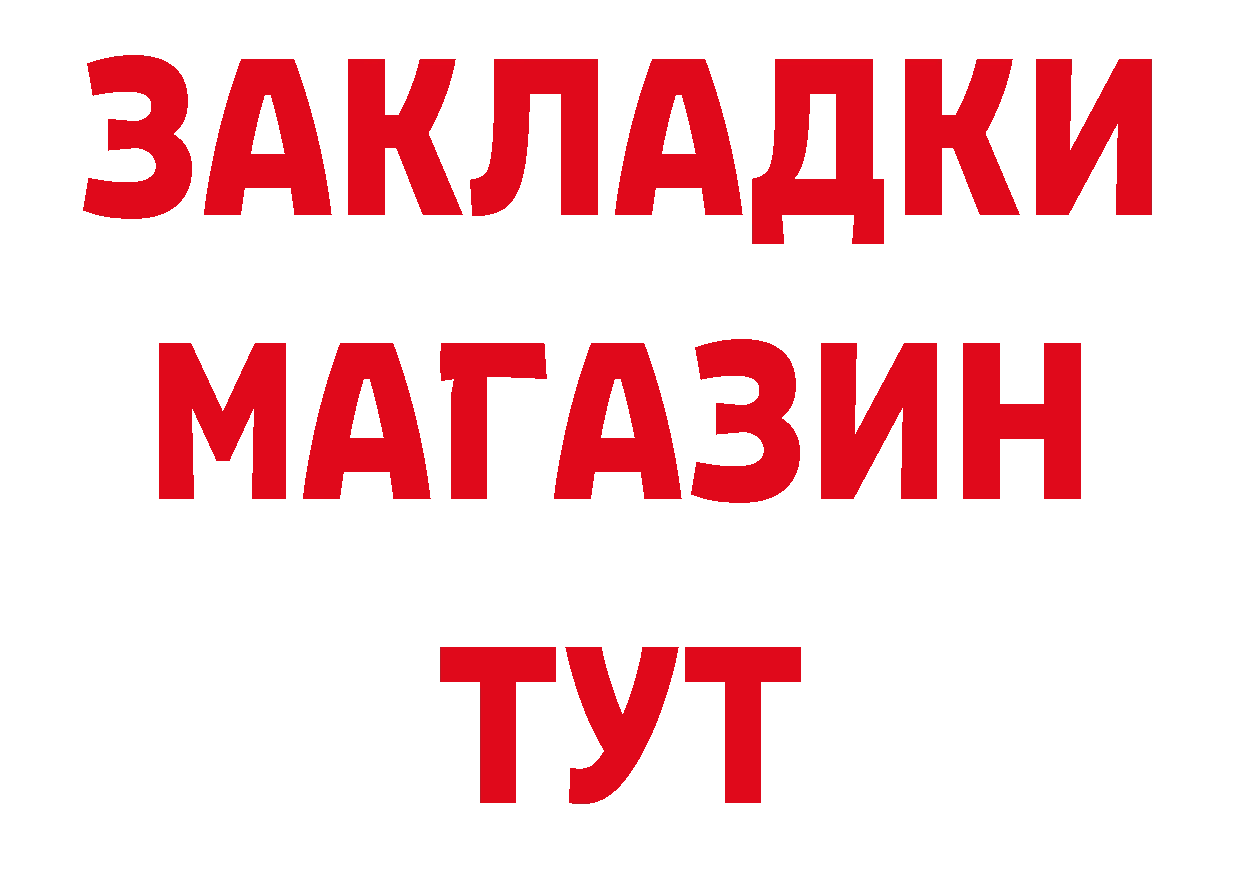 ЗАКЛАДКИ
МАГАЗИН
ТУТ